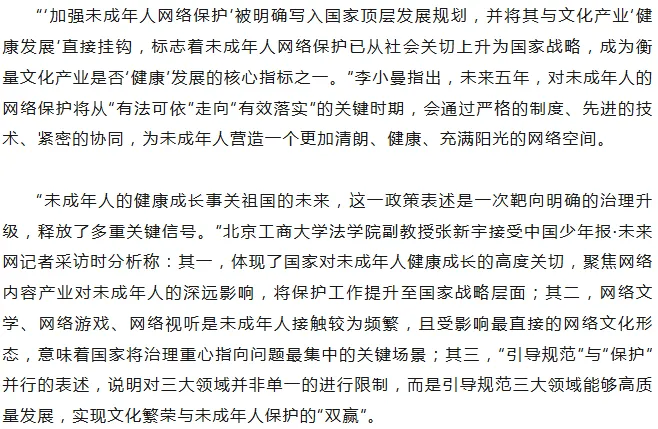 “‘加强未成年人网络保护’被明确写入国家顶层发展规划，并将其与文化产业‘健康发展’直接挂钩，标志着未成年人网络保护已从社会关切上升为国家战略，成为衡量文化产业是否‘健康’发展的核心指标之一。”李小曼指出，未来五年，对未成年人的网络保护将从“有法可依”走向“有效落实”的关键时期，会通过严格的制度、先进的技术、紧密的协同，为未成年人营造一个更加清朗、健康、充满阳光的网络空间。

“未成年人的健康成长事关祖国的未来，这一政策表述是一次靶向明确的治理升级，释放了多重关键信号。”北京工商大学法学院副教授张新宇接受中国少年报·未来网记者采访时分析称：其一，体现了国家对未成年人健康成长的高度关切，聚焦网络内容产业对未成年人的深远影响，将保护工作提升至国家战略层面；其二，网络文学、网络游戏、网络视听是未成年人接触较为频繁，且受影响最直接的网络文化形态，意味着国家将治理重心指向问题最集中的关键场景；其三，“引导规范”与“保护”并行的表述，说明对三大领域并非单一的进行限制，而是引导规范三大领域能够高质量发展，实现文化繁荣与未成年人保护的“双赢”。